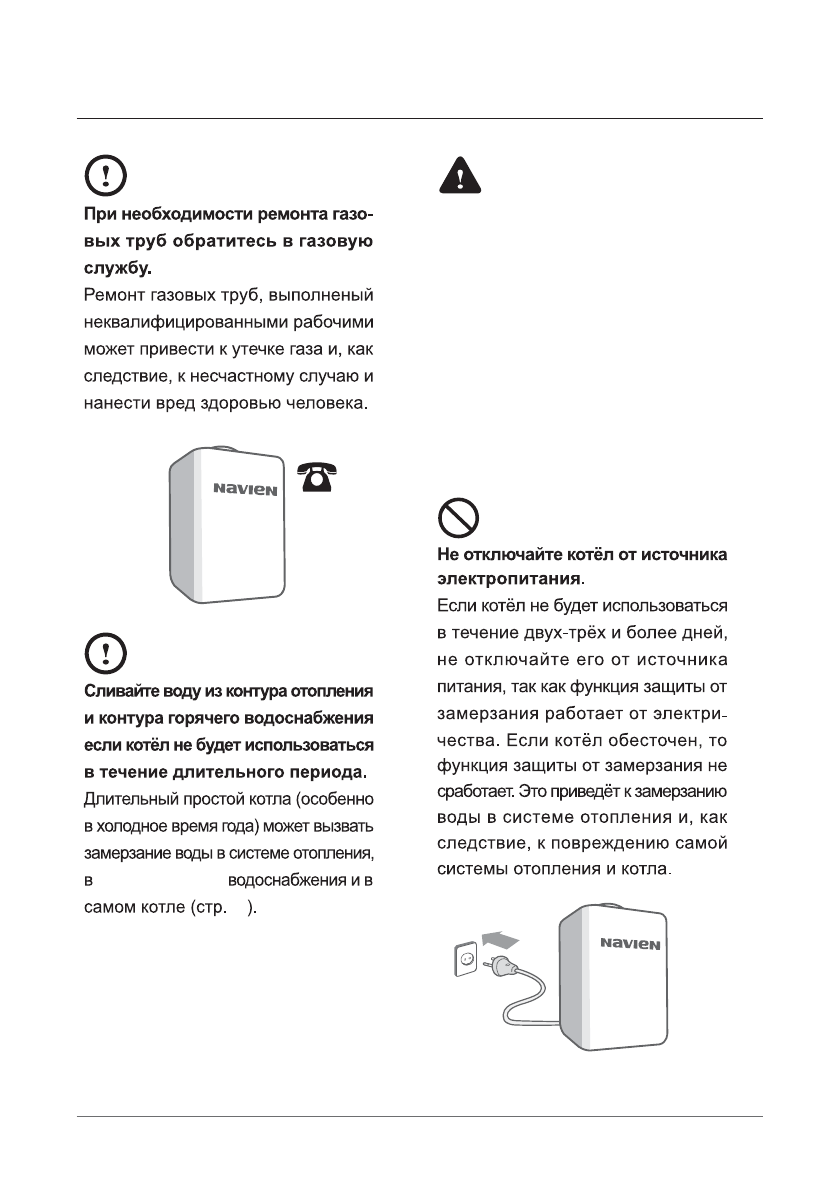 При необходимости ремонта газовых труб обратитесь в газовую службу.

Ремонт газовых труб, выполненый неквалифицированными рабочими может привести к утечке газа и, как следствие, к несчастному случаю и нанести вред здоровью человека.

NAVIEN

Сливайте воду из контура отопления и контура горячего водоснабжения если котёл не будет использоваться в течение длительного периода.

Длительный простой котла (особенно в холодное время года) может вызвать замерзание воды в системе отопления, в водоснабжения и в самом котле (стр. ).

Не отключайте котёл от источника электропитания.

Если котёл не будет использоваться в течение двух-трёх и более дней, не отключайте его от источника питания, так как функция защиты от замерзания работает от электричества. Если котёл обесточен, то функция защиты от замерзания не сработает. Это приведёт к замерзанию воды в системе отопления и, как следствие, к повреждению самой системы отопления и котла.

NAVIEN